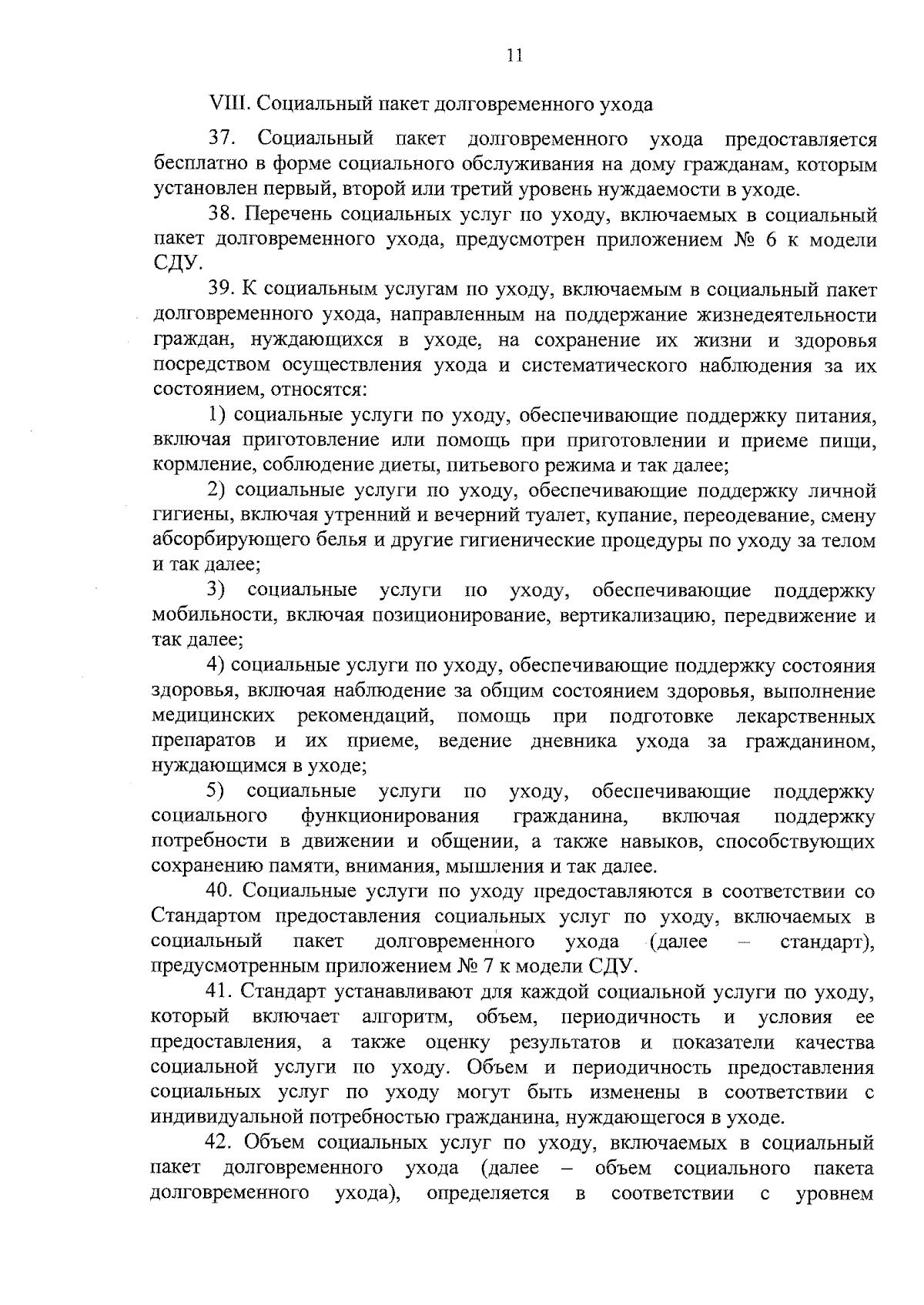 11

VIII. Социальный пакет долговременного ухода

37. Социальный пакет долговременного ухода предоставляется бесплатно в форме социального обслуживания на дому гражданам, которым установлен первый, второй или третий уровень нуждаемости в уходе.

38. Перечень социальных услуг по уходу, включаемых в социальный пакет долговременного ухода, предусмотрен приложением № 6 к модели СДУ.

39. К социальным услугам по уходу, включаемым в социальный пакет долговременного ухода, направленным на поддержание жизнедеятельности граждан, нуждающихся в уходе, на сохранение их жизни и здоровья посредством осуществления ухода и систематического наблюдения за их состоянием, относятся:

1) социальные услуги по уходу, обеспечивающие поддержку питания, включая приготовление или помощь при приготовлении и приеме пищи, кормление, соблюдение диеты, питьевого режима и так далее;

2) социальные услуги по уходу, обеспечивающие поддержку личной гигиены, включая утренний и вечерний туалет, купание, переодевание, смену абсорбирующего белья и другие гигиенические процедуры по уходу за телом и так далее;

3) социальные услуги по уходу, обеспечивающие поддержку мобильности, включая позиционирование, вертикализацию, передвижение и так далее;

4) социальные услуги по уходу, обеспечивающие поддержку состояния здоровья, включая наблюдение за общим состоянием здоровья, выполнение медицинских рекомендаций, помощь при подготовке лекарственных препаратов и их приеме, ведение дневника ухода за гражданином, нуждающимся в уходе;

5) социальные услуги по уходу, обеспечивающие поддержку социального функционирования гражданина, включая поддержку потребности в движении и общении, а также навыков, способствующих сохранению памяти, внимания, мышления и так далее.

40. Социальные услуги по уходу предоставляются в соответствии со Стандартом предоставления социальных услуг по уходу, включаемых в социальный пакет долговременного ухода (далее – стандарт), предусмотренным приложением № 7 к модели СДУ.

41. Стандарт устанавливают для каждой социальной услуги по уходу, который включает алгоритм, объем, периодичность и условия ее предоставления, а также оценку результатов и показатели качества социальной услуги по уходу. Объем и периодичность предоставления социальных услуг по уходу могут быть изменены в соответствии с индивидуальной потребностью гражданина, нуждающегося в уходе.

42. Объем социальных услуг по уходу, включаемых в социальный пакет долговременного ухода (далее – объем социального пакета долговременного ухода), определяется в соответствии с уровнем